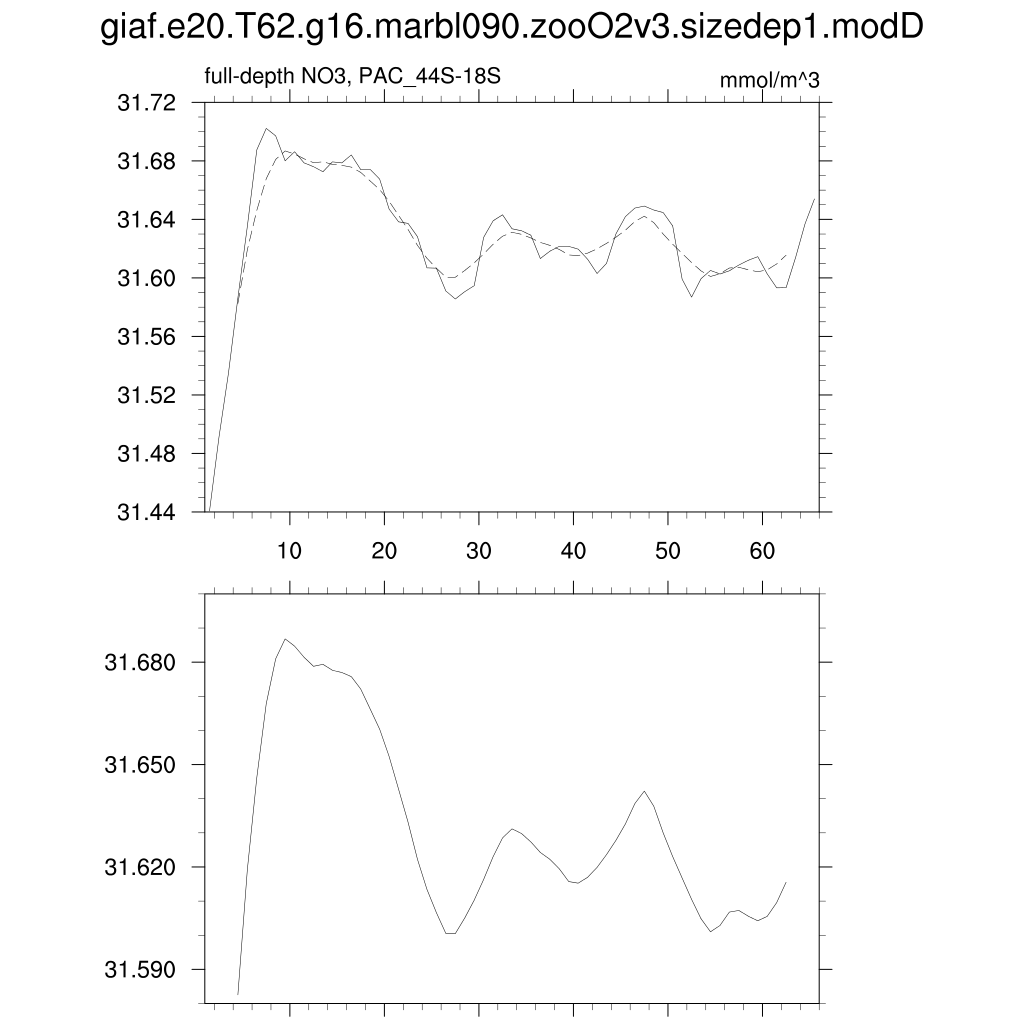 giaf.e20.T62.g16.marbl090.zooO2v3.sizedep1.modD

full-depth NO3, PAC_44S-18S

mmol/m^3

31.72
31.68
31.64
31.60
31.56
31.52
31.48
31.44

10 20 30 40 50 60

31.680
31.650
31.620
31.590